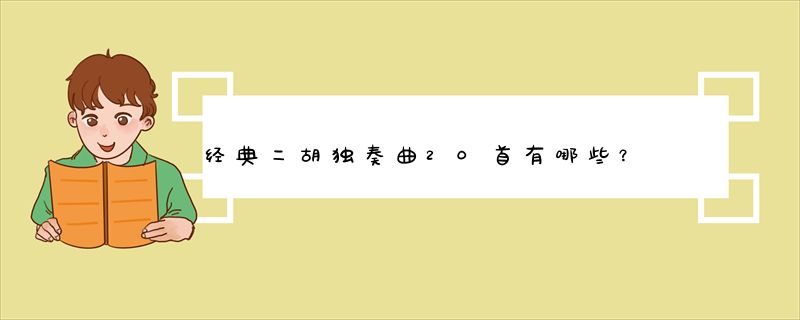 经典二胡独奏曲20首有哪些？